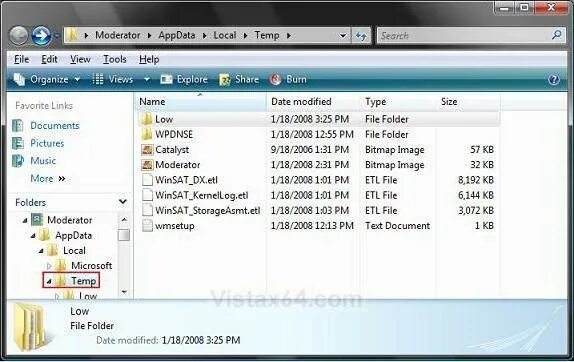 Moderator ▸ AppData ▸ Local ▸ Temp ▸

Search

File Edit View Tools Help

Organize Views Explore Share Burn

Favorite Links

Documents

Pictures

Music

More »

Folders

Moderator

AppData

Local

Microsoft

Temp

Low

| Name | Date modified | Type | Size |
|---|---|---|---|
| Low | 1/18/2008 3:25 PM | File Folder | |
| WPDNSE | 1/18/2008 12:55 PM | File Folder | |
| Catalyst | 9/18/2006 1:31 PM | Bitmap Image | 57 KB |
| Moderator | 1/18/2008 2:31 PM | Bitmap Image | 32 KB |
| WinSAT_DX.etl | 1/18/2008 1:01 PM | ETL File | 8,192 KB |
| WinSAT_KernelLog.etl | 1/18/2008 1:01 PM | ETL File | 6,144 KB |
| WinSAT_StorageAsmt.etl | 1/18/2008 1:03 PM | ETL File | 3,072 KB |
| wmsetup | 1/18/2008 12:13 PM | Text Document | 1 KB |

Vistax64.com

Low
File Folder
Date modified: 1/18/2008 3:25 PM